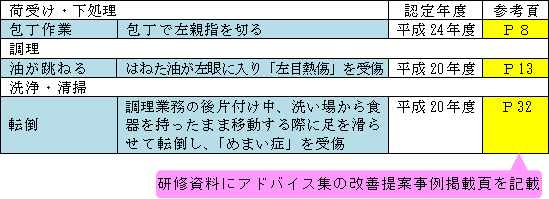 | 荷受け・下処理 | | 認定年度 | 参考頁 |
|---|---|---|---|
| 包丁作業 | 包丁で左親指を切る | 平成24年度 | P 8 |
| 調理 | | | |
| 油が跳ねる | はねた油が左眼に入り「左目熱傷」を受傷 | 平成20年度 | P 13 |
| 洗浄・清掃 | | | |
| 転倒 | 調理業務の後片付け中、洗い場から食器を持ったまま移動する際に足を滑らせて転倒し、「めまい症」を受傷 | 平成20年度 | P 32 |

研修資料にアドバイス集の改善提案事例掲載頁を記載